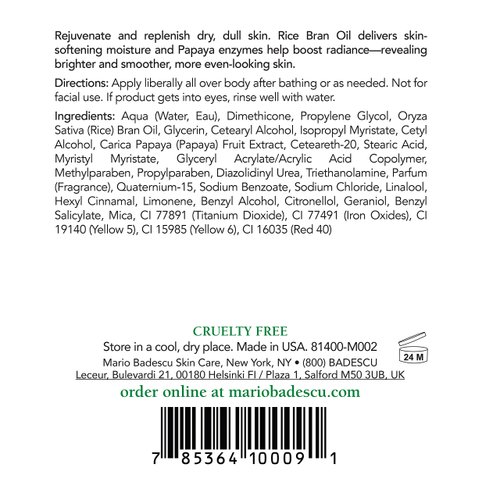 Rejuvenate and replenish dry, dull skin. Rice Bran Oil delivers skin-softening moisture and Papaya enzymes help boost radiance—revealing brighter and smoother, more even-looking skin.

Directions: Apply liberally all over body after bathing or as needed. Not for facial use. If product gets into eyes, rinse well with water.

Ingredients: Aqua (Water, Eau), Dimethicone, Propylene Glycol, Oryza Sativa (Rice) Bran Oil, Glycerin, Cetearyl Alcohol, Isopropyl Myristate, Cetyl Alcohol, Carica Papaya (Papaya) Fruit Extract, Ceteareth-20, Stearic Acid, Myristyl Myristate, Glyceryl Acrylate/Acrylic Acid Copolymer, Methylparaben, Propylparaben, Diazolidinyl Urea, Triethanolamine, Parfum (Fragrance), Quaternium-15, Sodium Benzoate, Sodium Chloride, Linalool, Hexyl Cinnamal, Limonene, Benzyl Alcohol, Citronellol, Geraniol, Benzyl Salicylate, Mica, CI 77891 (Titanium Dioxide), CI 77491 (Iron Oxides), CI 19140 (Yellow 5), CI 15985 (Yellow 6), CI 16035 (Red 40)

CRUELTY FREE
Store in a cool, dry place. Made in USA. 81400-M002
24 M
Mario Badescu Skin Care, New York, NY • (800) BADESCU
Leceur, Bulevardi 21, 00180 Helsinki FI / Plaza 1, Salford M50 3UB, UK
order online at mariobadescu.com

7 85364 10009 1